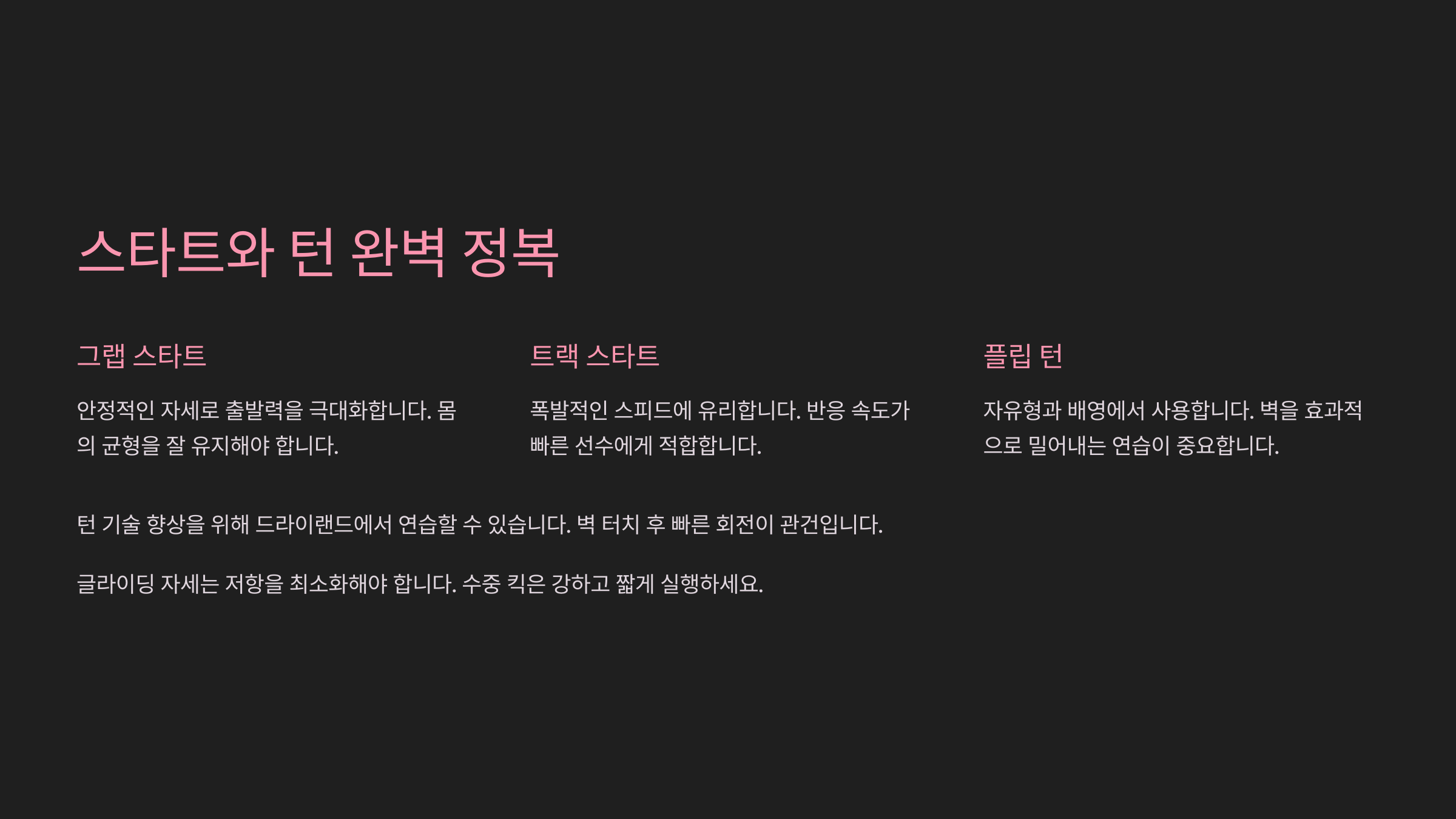 스타트와 턴 완벽 정복

그랩 스타트

안정적인 자세로 출발력을 극대화합니다. 몸의 균형을 잘 유지해야 합니다.

트랙 스타트

폭발적인 스피드에 유리합니다. 반응 속도가 빠른 선수에게 적합합니다.

플립 턴

자유형과 배영에서 사용합니다. 벽을 효과적으로 밀어내는 연습이 중요합니다.

턴 기술 향상을 위해 드라이랜드에서 연습할 수 있습니다. 벽 터치 후 빠른 회전이 관건입니다.

글라이딩 자세는 저항을 최소화해야 합니다. 수중 킥은 강하고 짧게 실행하세요.